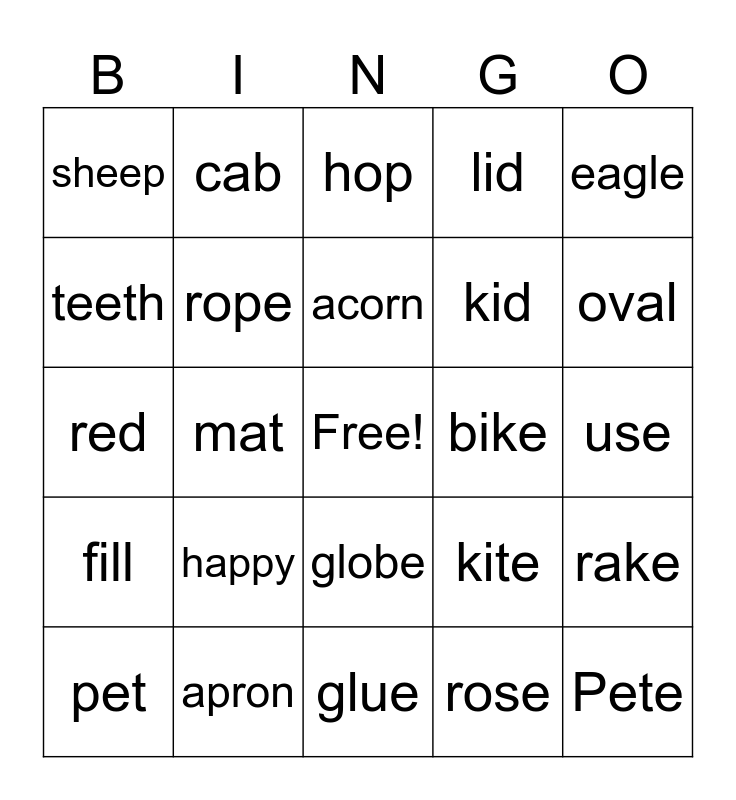 | B | I | N | G | O |
|---|---|---|---|---|
| sheep | cab | hop | lid | eagle |
| teeth | rope | acorn | kid | oval |
| red | mat | Free! | bike | use |
| fill | happy | globe | kite | rake |
| pet | apron | glue | rose | Pete |